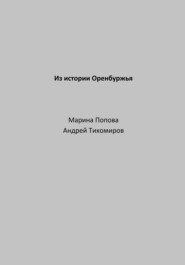 Из истории Оренбуржья

Марина Попова
Андрей Тихомиров